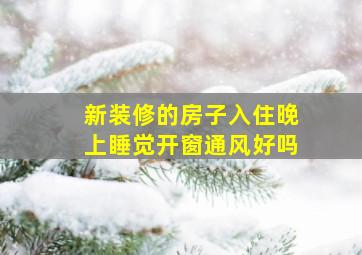 新装修的房子入住晚上睡觉开窗通风好吗